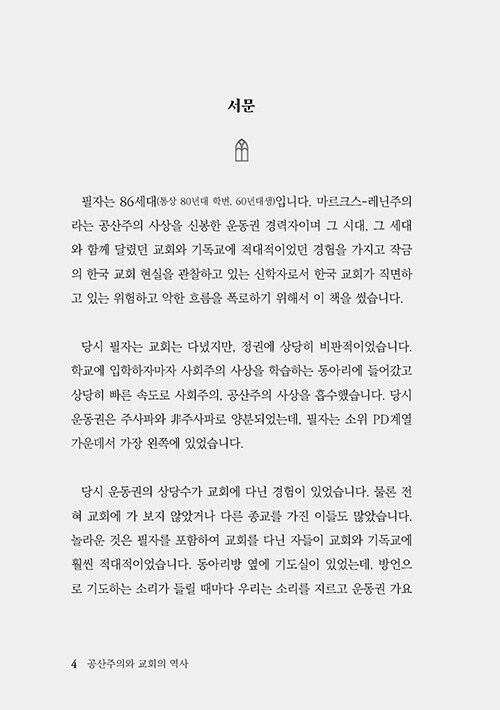 서문

필자는 86세대(통상 80년대 학번, 60년대생)입니다. 마르크스-레닌주의라는 공산주의 사상을 신봉한 운동권 경력자이며 그 시대, 그 세대와 함께 달렸던 교회와 기독교에 적대적이었던 경험을 가지고 작금의 한국 교회 현실을 관찰하고 있는 신학자로서 한국 교회가 직면하고 있는 위험하고 악한 흐름을 폭로하기 위해서 이 책을 썼습니다.

당시 필자는 교회는 다녔지만, 정권에 상당히 비판적이었습니다. 학교에 입학하자마자 사회주의 사상을 학습하는 동아리에 들어갔고 상당히 빠른 속도로 사회주의, 공산주의 사상을 흡수했습니다. 당시 운동권은 주사파와 非주사파로 양분되었는데, 필자는 소위 PD계열 가운데서 가장 왼쪽에 있었습니다.

당시 운동권의 상당수가 교회에 다닌 경험이 있었습니다. 물론 전혀 교회에 가 보지 않았거나 다른 종교를 가진 이들도 많았습니다. 놀라운 것은 필자를 포함하여 교회를 다닌 자들이 교회와 기독교에 훨씬 적대적이었습니다. 동아리방 옆에 기도실이 있었는데, 방언으로 기도하는 소리가 들릴 때마다 우리는 소리를 지르고 운동권 가요

4 공산주의와 교회의 역사